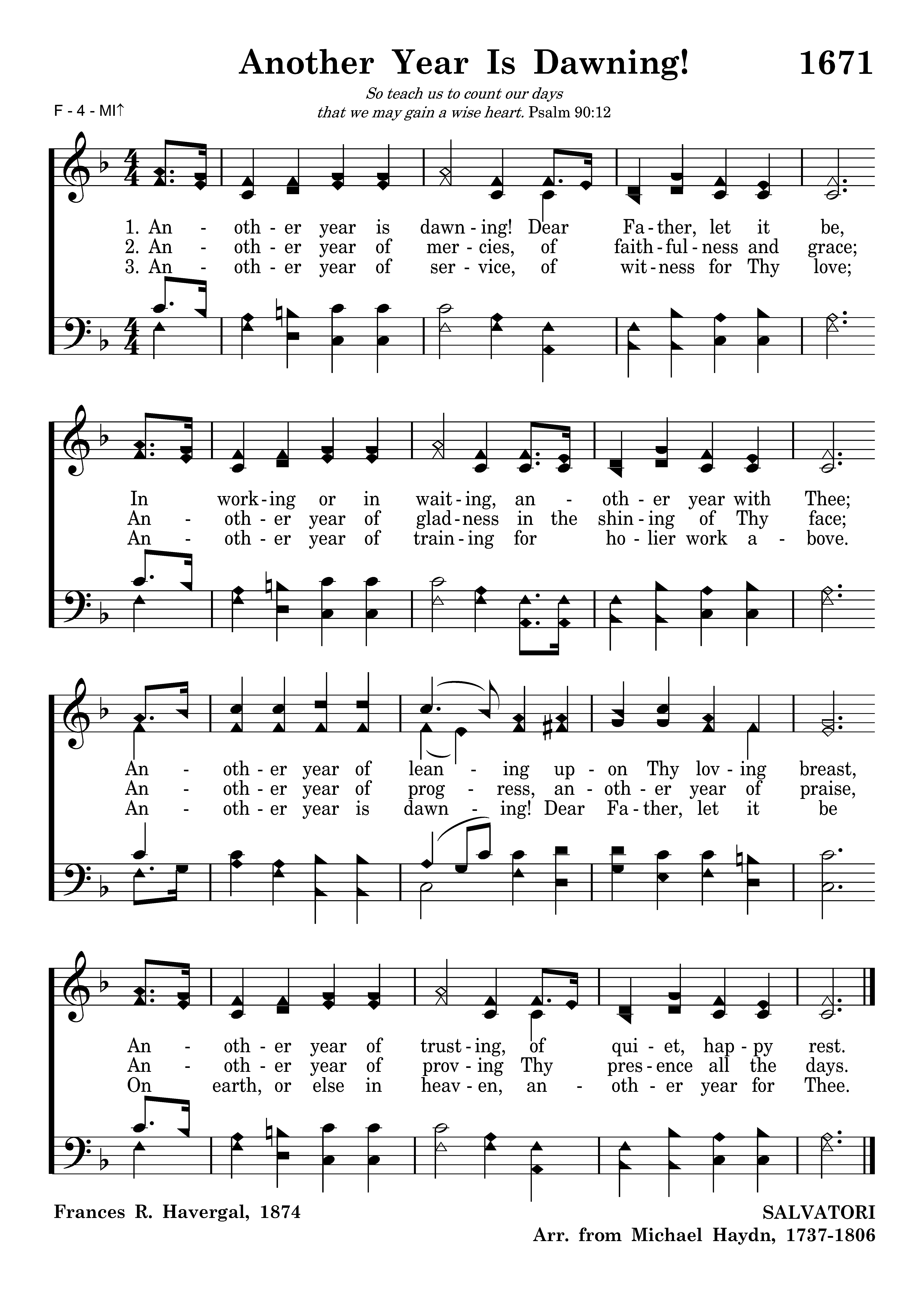 Another Year Is Dawning! 1671

So teach us to count our days
that we may gain a wise heart. Psalm 90:12

F - 4 - MI↑

1. An - oth - er year is dawn - ing! Dear Fa - ther, let it be,
2. An - oth - er year of mer - cies, of faith - ful - ness and grace;
3. An - oth - er year of ser - vice, of wit - ness for Thy love;

In work - ing or in wait - ing, an - oth - er year with Thee;
An - oth - er year of glad - ness in the shin - ing of Thy face;
An - oth - er year of train - ing for ho - lier work a - bove.

An - oth - er year of lean - ing up - on Thy lov - ing breast,
An - oth - er year of prog - ress, an - oth - er year of praise,
An - oth - er year is dawn - ing! Dear Fa - ther, let it be

An - oth - er year of trust - ing, of qui - et, hap - py rest.
An - oth - er year of prov - ing Thy pres - ence all the days.
On earth, or else in heav - en, an - oth - er year for Thee.

Frances R. Havergal, 1874

SALVATORI
Arr. from Michael Haydn, 1737-1806